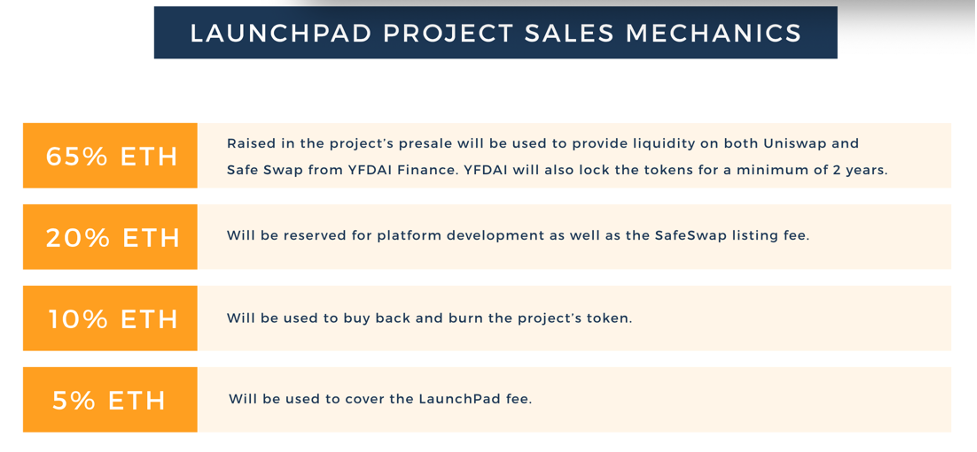 LAUNCHPAD PROJECT SALES MECHANICS

65% ETH

Raised in the project's presale will be used to provide liquidity on both Uniswap and Safe Swap from YFDAI Finance. YFDAI will also lock the tokens for a minimum of 2 years.

20% ETH

Will be reserved for platform development as well as the SafeSwap listing fee.

10% ETH

Will be used to buy back and burn the project's token.

5% ETH

Will be used to cover the LaunchPad fee.